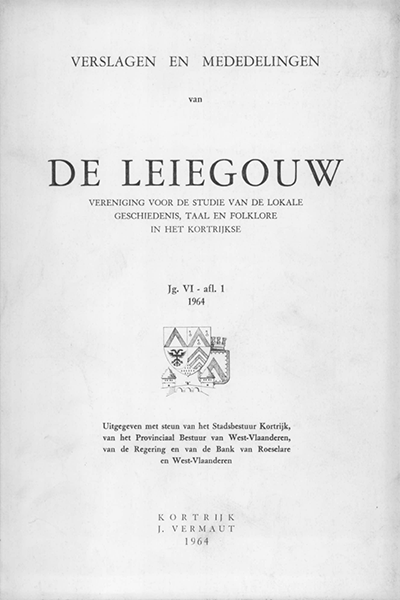 VERSLAGEN EN MEDEDELINGEN

van

DE LEIEGOUW

VERENIGING VOOR DE STUDIE VAN DE LOKALE GESCHIEDENIS, TAAL EN FOLKLORE IN HET KORTRIJKSE

Jg. VI - afl. 1
1964

Uitgegeven met steun van het Stadsbestuur Kortrijk, van het Provinciaal Bestuur van West-Vlaanderen, van de Regering en van de Bank van Roeselare en West-Vlaanderen

KORTRIJK
J. VERMAUT
1964